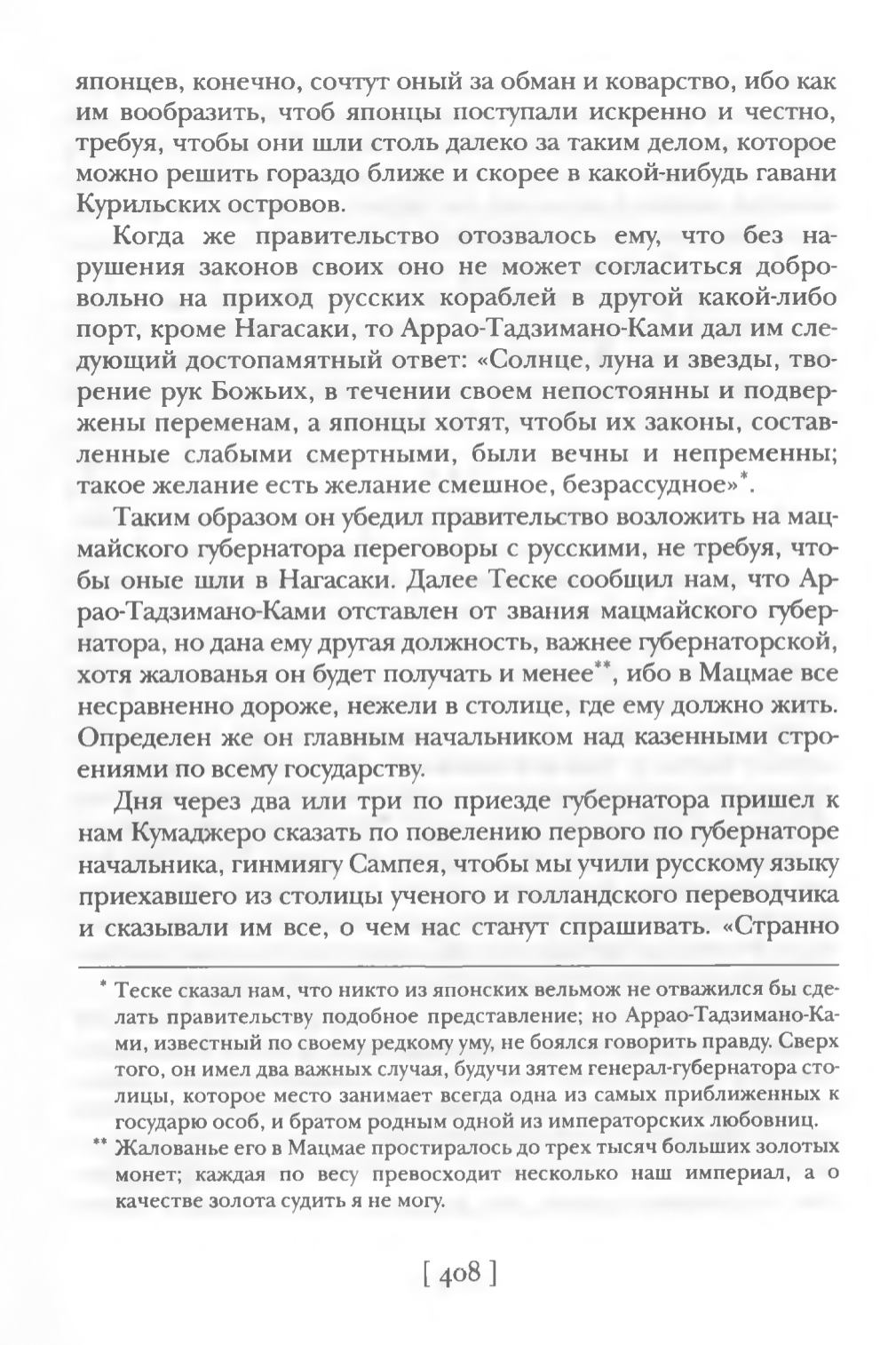 японцев, конечно, сочтут оный за обман и коварство, ибо как им вообразить, чтоб японцы поступали искренно и честно, требуя, чтобы они шли столь далеко за таким делом, которое можно решить гораздо ближе и скорее в какой-нибудь гавани Курильских островов.

Когда же правительство отозвалось ему, что без нарушения законов своих оно не может согласиться добровольно на приход русских кораблей в другой какой-либо порт, кроме Нагасаки, то Аррао-Тадзимано-Ками дал им следующий достопамятный ответ: «Солнце, луна и звезды, творение рук Божьих, в течении своем непостоянны и подвержены переменам, а японцы хотят, чтобы их законы, составленные слабыми смертными, были вечны и непременны; такое желание есть желание смешное, безрассудное»*.

Таким образом он убедил правительство возложить на мацмайского губернатора переговоры с русскими, не требуя, чтобы оные шли в Нагасаки. Далее Теске сообщил нам, что Аррао-Тадзимано-Ками отставлен от звания мацмайского губернатора, но дана ему другая должность, важнее губернаторской, хотя жалованья он будет получать и менее**, ибо в Мацмае все несравненно дороже, нежели в столице, где ему должно жить. Определен же он главным начальником над казенными строениями по всему государству.

Дня через два или три по приезде губернатора пришел к нам Кумаджеро сказать по повелению первого по губернаторе начальника, гинмиягу Сампея, чтобы мы учили русскому языку приехавшего из столицы ученого и голландского переводчика и сказывали им все, о чем нас станут спрашивать. «Странно

* Теске сказал нам, что никто из японских вельмож не отважился бы сделать правительству подобное представление; но Аррао-Тадзимано-Ками, известный по своему редкому уму, не боялся говорить правду. Сверх того, он имел два важных случая, будучи зятем генерал-губернатора столицы, которое место занимает всегда одна из самых приближенных к государю особ, и братом родным одной из императорских любовниц.

** Жалованье его в Мацмае простиралось до трех тысяч больших золотых монет; каждая по весу превосходит несколько наш империал, а о качестве золота судить я не могу.

[ 408 ]